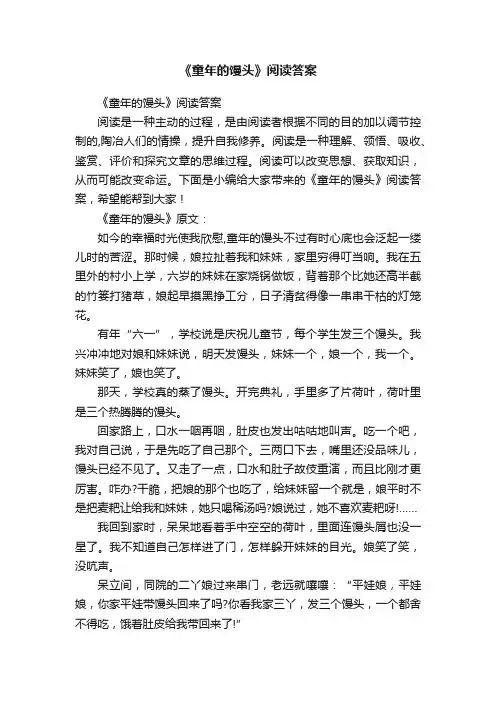 《童年的馒头》阅读答案

《童年的馒头》阅读答案

阅读是一种主动的过程，是由阅读者根据不同的目的加以调节控制的,陶冶人们的情操，提升自我修养。阅读是一种理解、领悟、吸收、鉴赏、评价和探究文章的思维过程。阅读可以改变思想、获取知识，从而可能改变命运。下面是小编给大家带来的《童年的馒头》阅读答案，希望能帮到大家！

《童年的馒头》原文：

如今的幸福时光使我欣慰,童年的馒头不过有时心底也会泛起一缕儿时的苦涩。那时候，娘拉扯着我和妹妹，家里穷得叮当响。我在五里外的村小上学，六岁的妹妹在家烧锅做饭，背着那个比她还高半截的竹篓打猪草，娘起早摸黑挣工分，日子清贫得像一串串干枯的灯笼花。

有年“六一”，学校说是庆祝儿童节，每个学生发三个馒头。我兴冲冲地对娘和妹妹说，明天发馒头，妹妹一个，娘一个，我一个。妹妹笑了，娘也笑了。

那天，学校真的蒸了馒头。开完典礼，手里多了片荷叶，荷叶里是三个热腾腾的馒头。

回家路上，口水一咽再咽，肚皮也发出咕咕地叫声。吃一个吧，我对自己说，于是先吃了自己那个。三两口下去，嘴里还没品味儿，馒头已经不见了。又走了一点，口水和肚子故伎重演，而且比刚才更厉害。咋办?干脆，把娘的那个也吃了，给妹妹留一个就是，娘平时不是把麦粑让给我和妹妹，她只喝稀汤吗?娘说过，她不喜欢麦粑呀!……

我回到家时，呆呆地看着手中空空的荷叶，里面连馒头屑也没一星了。我不知道自己怎样进了门，怎样躲开妹妹的目光。娘笑了笑，没吭声。

呆立间，同院的二丫娘过来串门，老远就嚷嚷：“平娃娘，平娃娘，你家平娃带馒头回来了吗?你看我家三丫，发三个馒头，一个都舍不得吃，饿着肚皮给我带回来了!”